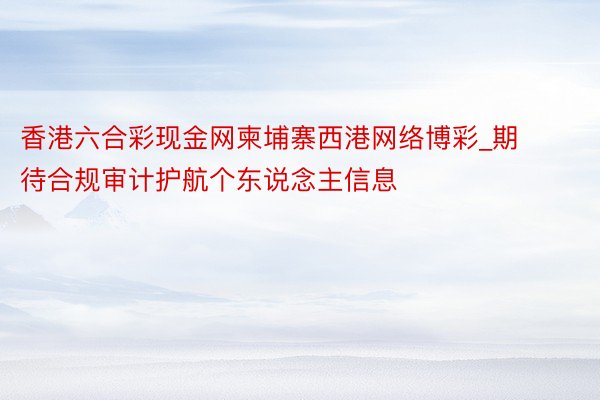 香港六合彩现金网柬埔寨西港网络博彩_期待合规审计护航个东说念主信息